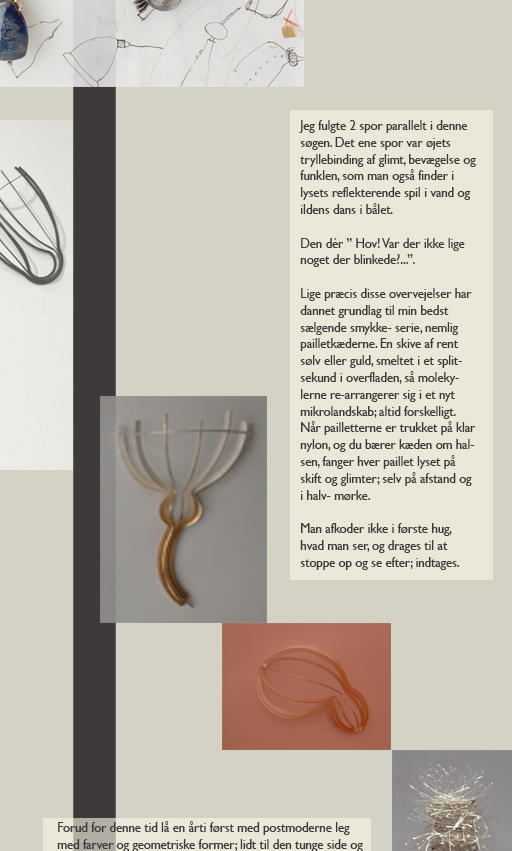 Jeg fulgte 2 spor parallelt i denne søgen. Det ene spor var øjets tryllebinding af glimt, bevægelse og funklen, som man også finder i lysets reflekterende spil i vand og ildens dans i bålet.

Den dér " Hov! Var der ikke lige noget der blinkede?...".

Lige præcis disse overvejelser har dannet grundlag til min bedst sælgende smykke- serie, nemlig pailletkæderne. En skive af rent sølv eller guld, smeltet i et splitsekund i overfladen, så molekylerne re-arrangerer sig i et nyt mikrolandskab; altid forskelligt. Når pailletterne er trukket på klar nylon, og du bærer kæden om halsen, fanger hver paillet lyset på skift og glimter; selv på afstand og i halv- mørke.

Man afkoder ikke i første hug, hvad man ser, og drages til at stoppe op og se efter; indtages.

Forud for denne tid lå en årti først med postmoderne leg med farver og geometriske former; lidt til den tunge side og